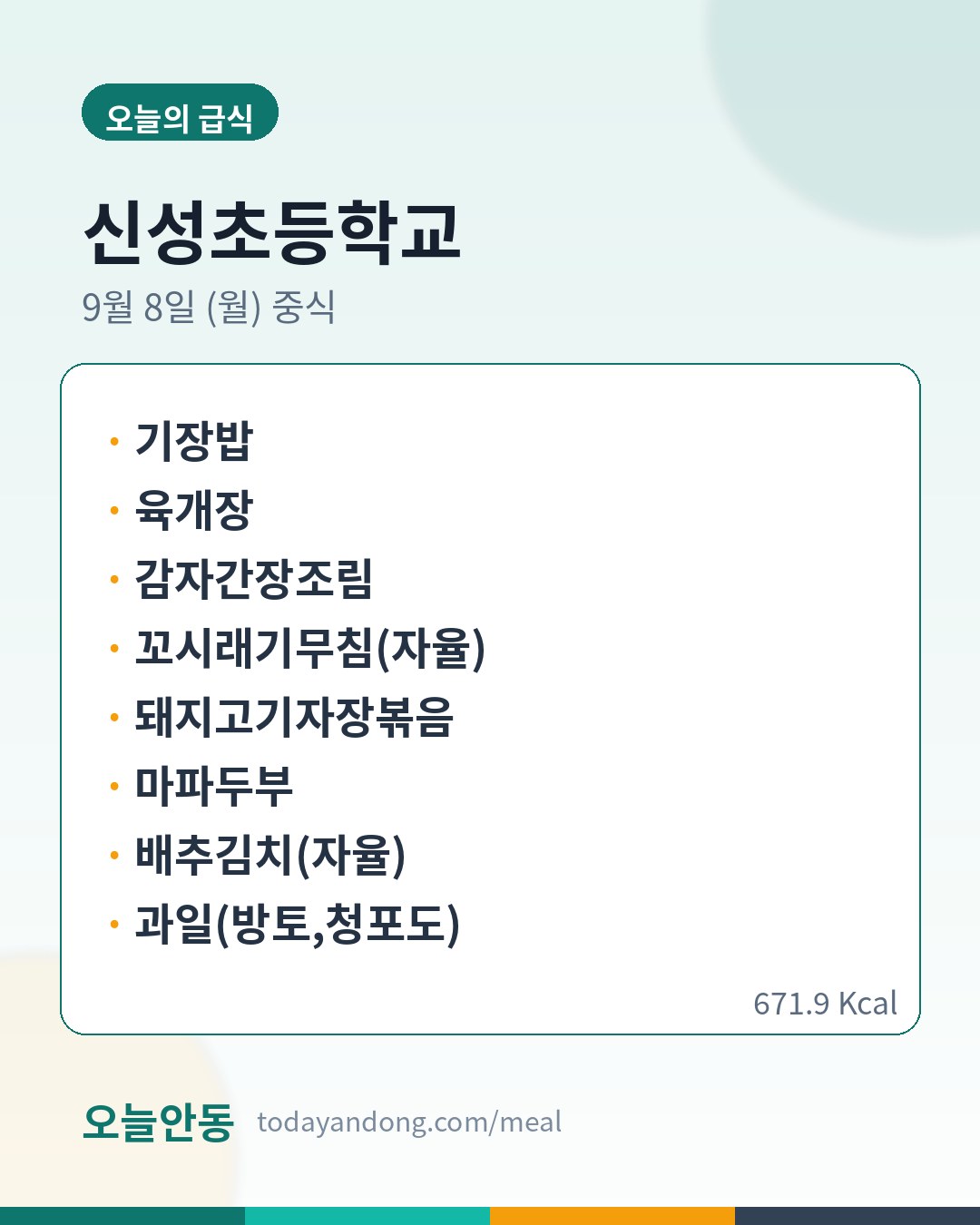 오늘의 급식

신성초등학교

9월 8일 (월) 중식

• 기장밥
• 육개장
• 감자간장조림
• 꼬시래기무침(자율)
• 돼지고기자장볶음
• 마파두부
• 배추김치(자율)
• 과일(방토,청포도)

671.9 Kcal

오늘안동 todayandong.com/meal